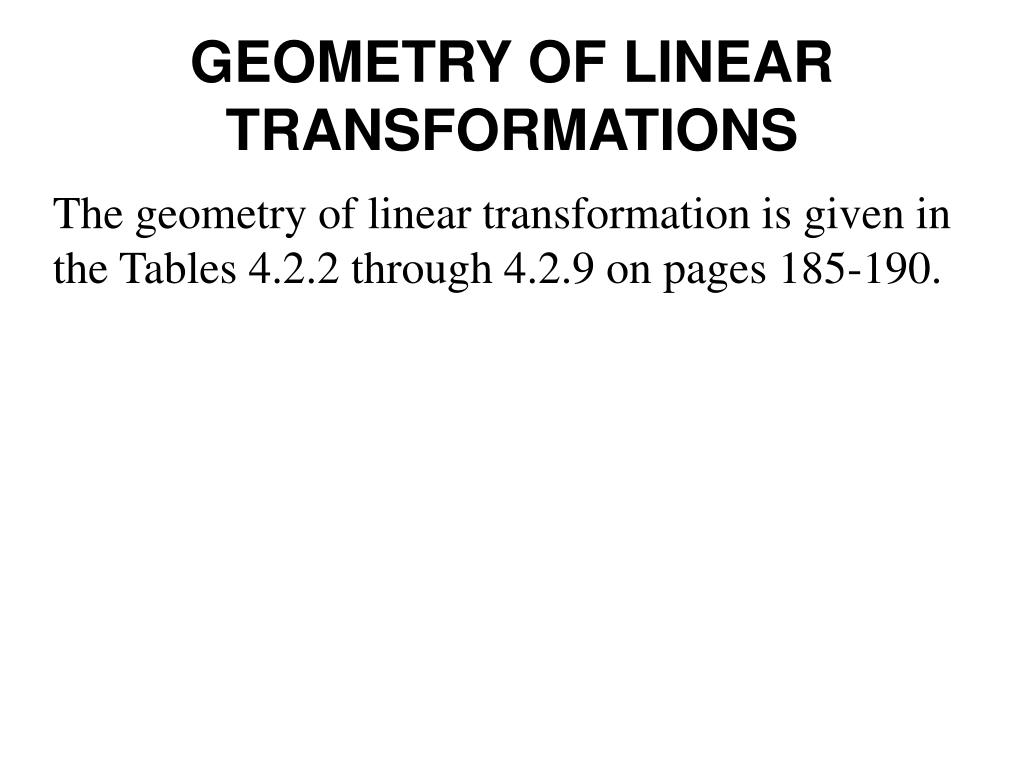 GEOMETRY OF LINEAR TRANSFORMATIONS

The geometry of linear transformation is given in the Tables 4.2.2 through 4.2.9 on pages 185-190.